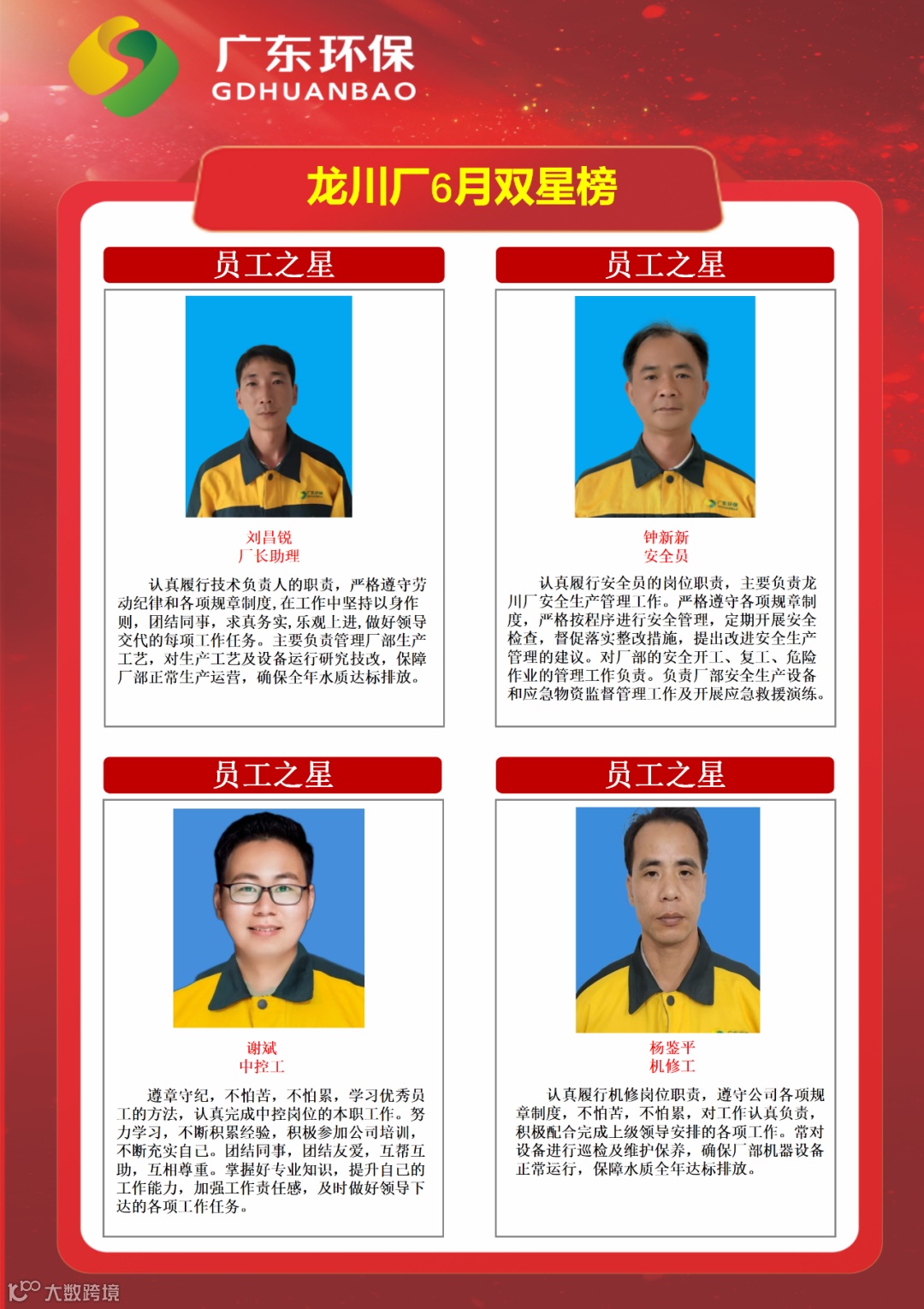 广东环保
GDHUANBAO

龙川厂6月双星榜

员工之星

刘昌锐
厂长助理

认真履行技术负责人的职责，严格遵守劳动纪律和各项规章制度，在工作中坚持以身作则，团结同事，求真务实，乐观上进，做好领导交代的每项工作任务。主要负责管理厂部生产工艺，对生产工艺及设备运行研究技改，保障厂部正常生产运营，确保全年水质达标排放。

员工之星

钟新新
安全员

认真履行安全员的岗位职责，主要负责龙川厂安全生产管理工作。严格遵守各项规章制度，严格按程序进行安全管理，定期开展安全检查，督促落实整改措施，提出改进安全生产管理的建议。对厂部的安全开工、复工、危险作业的管理工作负责。负责厂部安全生产设备和应急物资监督管理工作及开展应急救援演练。

员工之星

谢斌
中控工

遵章守纪，不怕苦，不怕累，学习优秀员工的方法，认真完成中控岗位的本职工作。努力学习，不断积累经验，积极参加公司培训，不断充实自己。团结同事，团结友爱，互帮互助，互相尊重。掌握好专业知识，提升自己的工作能力，加强工作责任感，及时做好领导下达的各项工作任务。

员工之星

杨鉴平
机修工

认真履行机修岗位职责，遵守公司各项规章制度，不怕苦，不怕累，对工作认真负责，积极配合完成上级领导安排的各项工作。常对设备进行巡检及维护保养，确保厂部机器设备正常运行，保障水质全年达标排放。

大数跨境